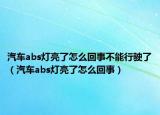 汽车abs灯亮了怎么回事不能行驶了（汽车abs灯亮了怎么回事）